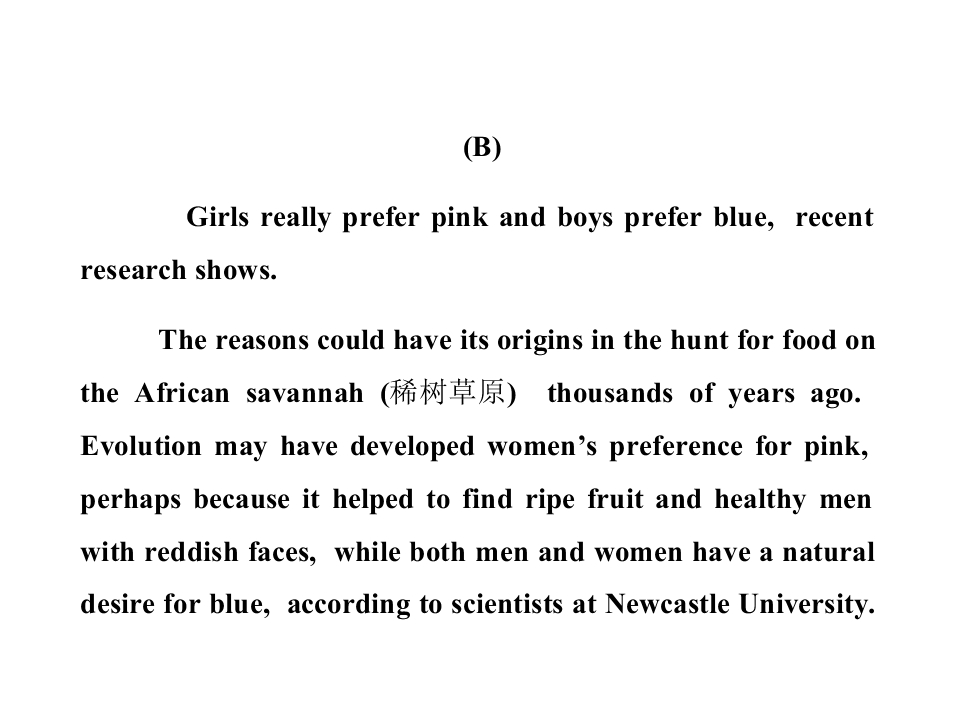 (B)

Girls really prefer pink and boys prefer blue, recent research shows.

The reasons could have its origins in the hunt for food on the African savannah (稀树草原) thousands of years ago. Evolution may have developed women's preference for pink, perhaps because it helped to find ripe fruit and healthy men with reddish faces, while both men and women have a natural desire for blue, according to scientists at Newcastle University.